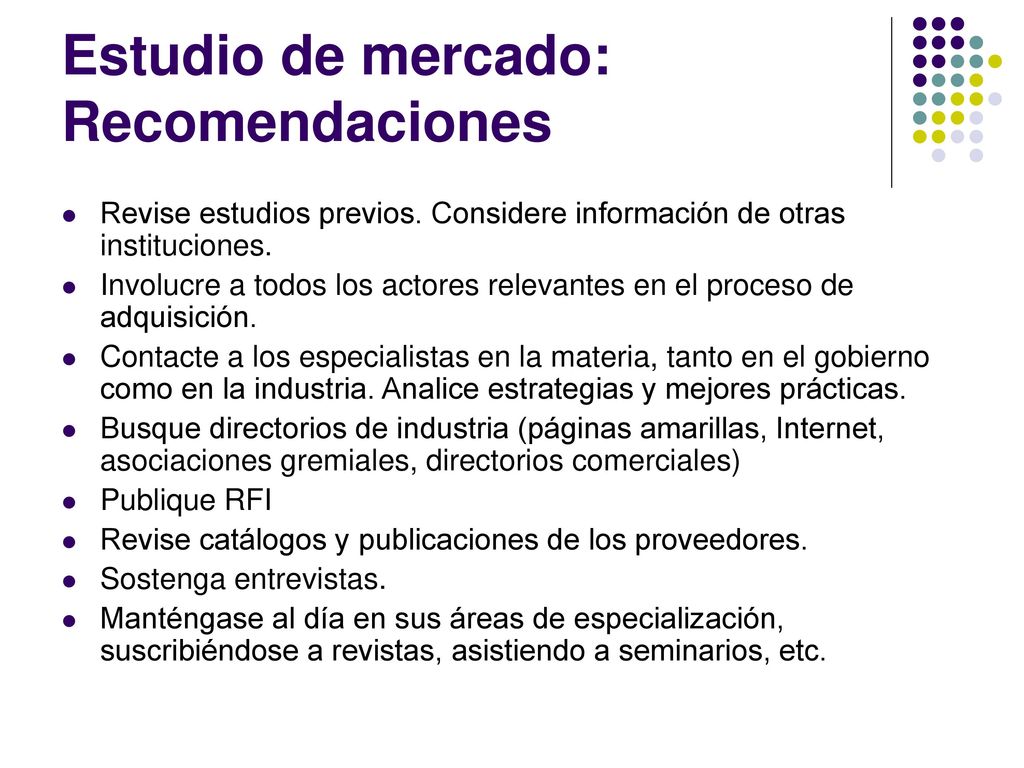 Estudio de mercado: Recomendaciones

- Revise estudios previos. Considere información de otras instituciones.
- Involucre a todos los actores relevantes en el proceso de adquisición.
- Contacte a los especialistas en la materia, tanto en el gobierno como en la industria. Analice estrategias y mejores prácticas.
- Busque directorios de industria (páginas amarillas, Internet, asociaciones gremiales, directorios comerciales)
- Publique RFI
- Revise catálogos y publicaciones de los proveedores.
- Sostenga entrevistas.
- Manténgase al día en sus áreas de especialización, suscribiéndose a revistas, asistiendo a seminarios, etc.